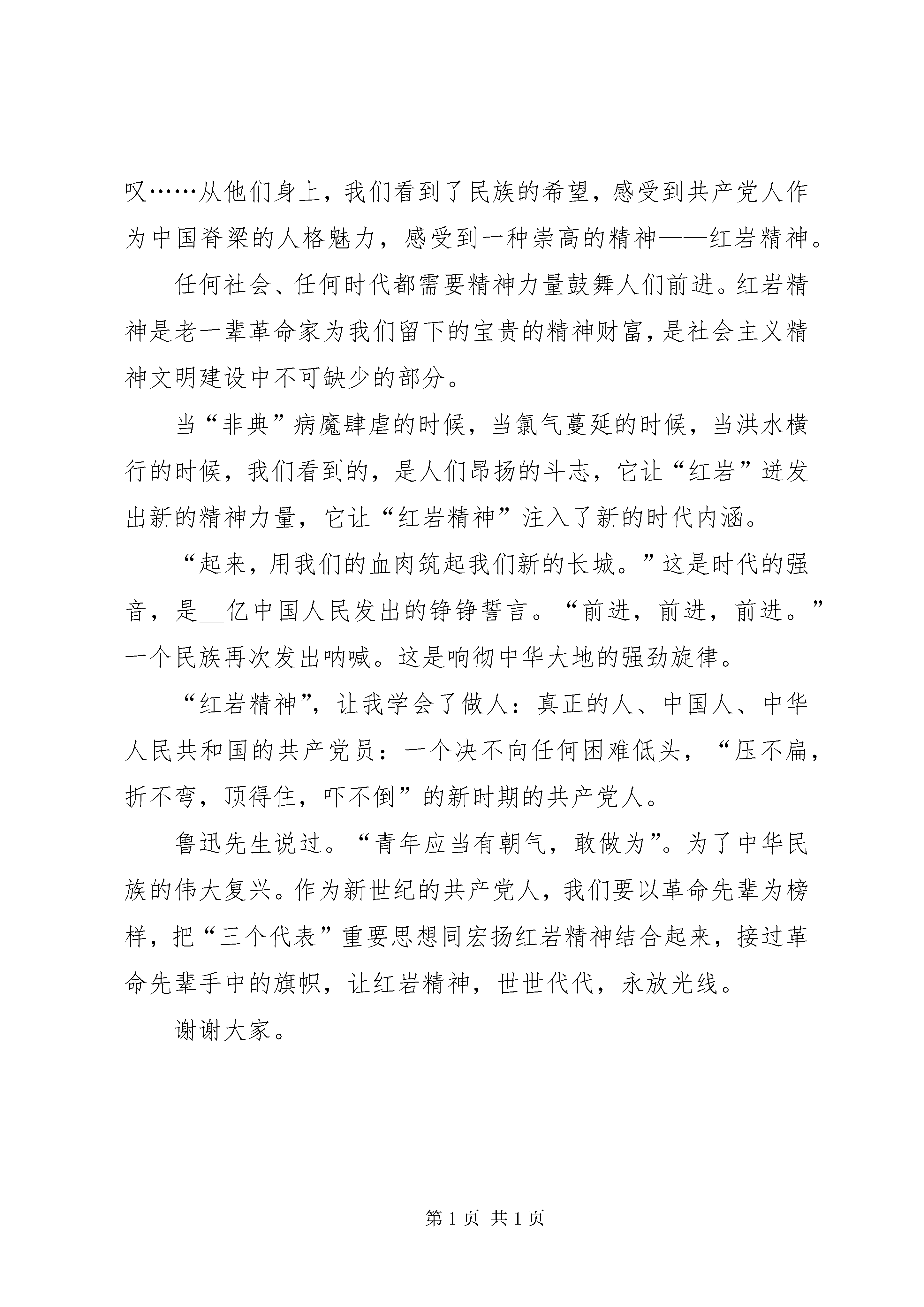 叹……从他们身上，我们看到了民族的希望，感受到共产党人作为中国脊梁的人格魅力，感受到一种崇高的精神——红岩精神。

任何社会、任何时代都需要精神力量鼓舞人们前进。红岩精神是老一辈革命家为我们留下的宝贵的精神财富，是社会主义精神文明建设中不可缺少的部分。

当“非典”病魔肆虐的时候，当氯气蔓延的时候，当洪水横行的时候，我们看到的，是人们昂扬的斗志，它让“红岩”迸发出新的精神力量，它让“红岩精神”注入了新的时代内涵。

“起来，用我们的血肉筑起我们新的长城。”这是时代的强音，是____亿中国人民发出的铮铮誓言。“前进，前进，前进。”一个民族再次发出呐喊。这是响彻中华大地的强劲旋律。

“红岩精神”，让我学会了做人：真正的人、中国人、中华人民共和国的共产党员：一个决不向任何困难低头，“压不扁，折不弯，顶得住，吓不倒”的新时期的共产党人。

鲁迅先生说过。“青年应当有朝气，敢做为”。为了中华民族的伟大复兴。作为新世纪的共产党人，我们要以革命先辈为榜样，把“三个代表”重要思想同宏扬红岩精神结合起来，接过革命先辈手中的旗帜，让红岩精神，世世代代，永放光线。

谢谢大家。

第1页 共1页